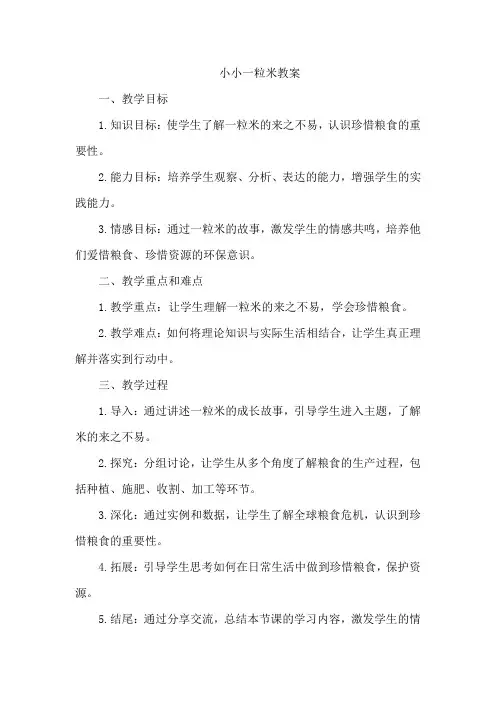 小小一粒米教案

一、教学目标

1.知识目标：使学生了解一粒米的来之不易，认识珍惜粮食的重要性。

2.能力目标：培养学生观察、分析、表达的能力，增强学生的实践能力。

3.情感目标：通过一粒米的故事，激发学生的情感共鸣，培养他们爱惜粮食、珍惜资源的环保意识。

二、教学重点和难点

1.教学重点：让学生理解一粒米的来之不易，学会珍惜粮食。

2.教学难点：如何将理论知识与实际生活相结合，让学生真正理解并落实到行动中。

三、教学过程

1.导入：通过讲述一粒米的成长故事，引导学生进入主题，了解米的来之不易。

2.探究：分组讨论，让学生从多个角度了解粮食的生产过程，包括种植、施肥、收割、加工等环节。

3.深化：通过实例和数据，让学生了解全球粮食危机，认识到珍惜粮食的重要性。

4.拓展：引导学生思考如何在日常生活中做到珍惜粮食，保护资源。

5.结尾：通过分享交流，总结本节课的学习内容，激发学生的情